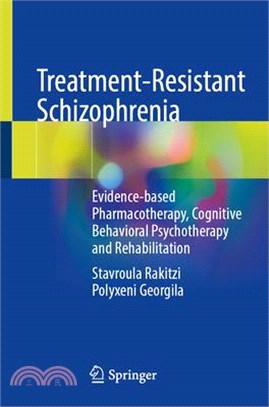 Treatment-Resistant Schizophrenia

Evidence-based Pharmacotherapy, Cognitive Behavioral Psychotherapy and Rehabilitation

Stavroula Rakitzi
Polyxeni Georgila

三民

Springer